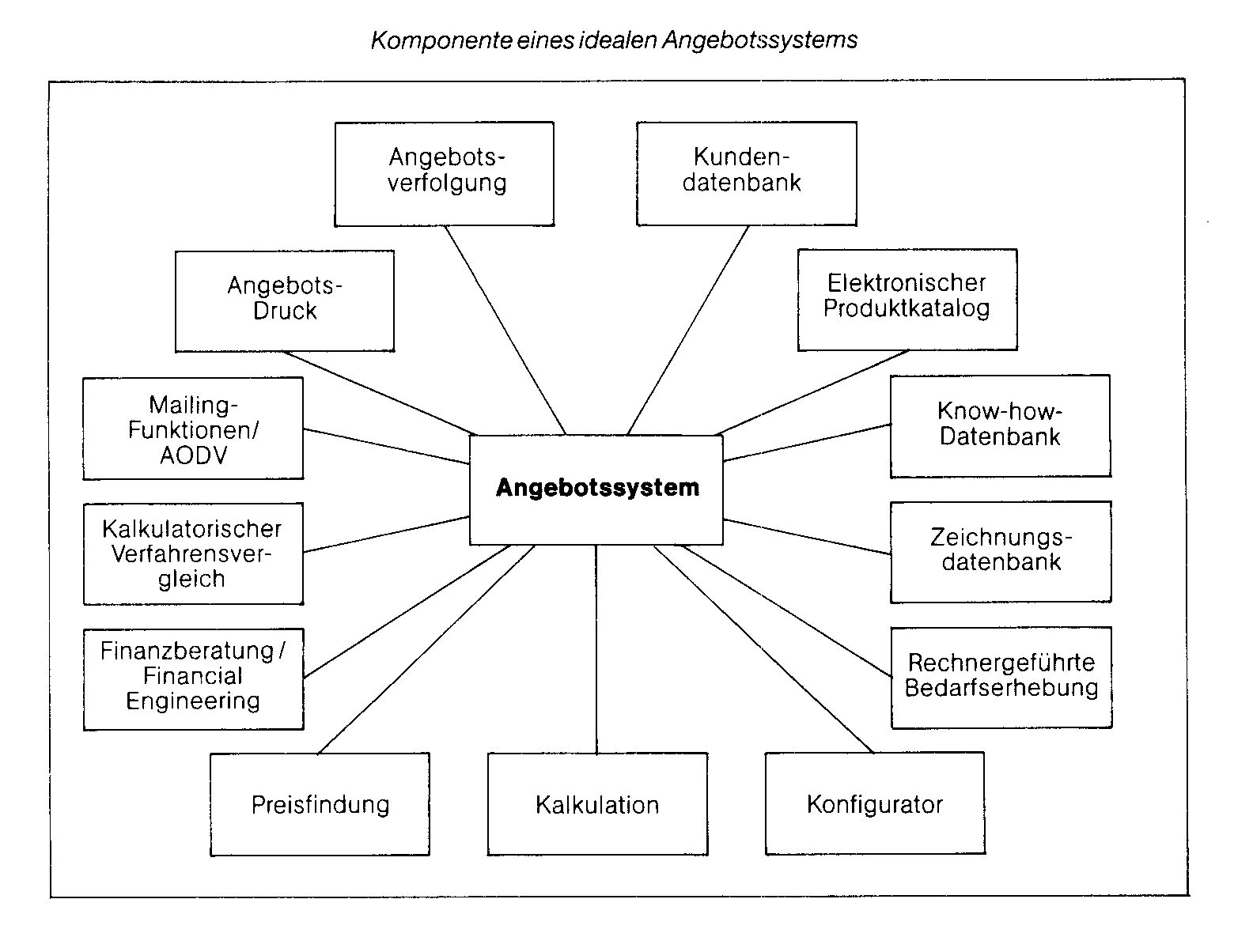 Komponente eines idealen Angebotssystems

Angebotsverfolgung

Kundendatenbank

Angebots-Druck

Elektronischer Produktkatalog

Mailing-Funktionen/ AODV

Know-how-Datenbank

Angebotssystem

Kalkulatorischer Verfahrensvergleich

Zeichnungsdatenbank

Finanzberatung / Financial Engineering

Rechnergeführte Bedarfserhebung

Preisfindung

Kalkulation

Konfigurator